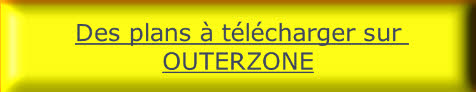 Des plans à télécharger sur OUTERZONE